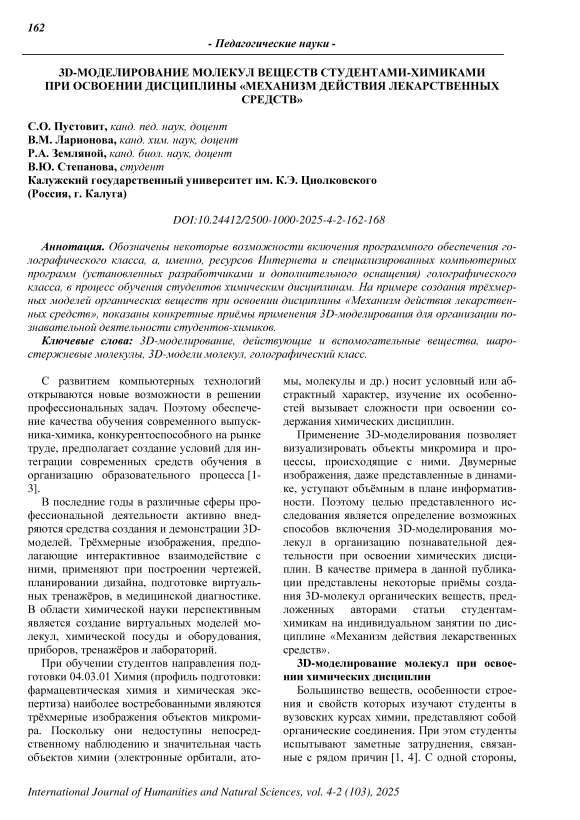 162

- Педагогические науки -

3D-МОДЕЛИРОВАНИЕ МОЛЕКУЛ ВЕЩЕСТВ СТУДЕНТАМИ-ХИМИКАМИ ПРИ ОСВОЕНИИ ДИСЦИПЛИНЫ «МЕХАНИЗМ ДЕЙСТВИЯ ЛЕКАРСТВЕННЫХ СРЕДСТВ»

С.О. Пустовит, канд. пед. наук, доцент
В.М. Ларионова, канд. хим. наук, доцент
Р.А. Земляной, канд. биол. наук, доцент
В.Ю. Степанова, студент
Калужский государственный университет им. К.Э. Циолковского
(Россия, г. Калуга)

DOI:10.24412/2500-1000-2025-4-2-162-168

Аннотация. Обозначены некоторые возможности включения программного обеспечения голографического класса, а, именно, ресурсов Интернета и специализированных компьютерных программ (установленных разработчиками и дополнительного оснащения) голографического класса, в процесс обучения студентов химическим дисциплинам. На примере создания трёхмерных моделей органических веществ при освоении дисциплины «Механизм действия лекарственных средств», показаны конкретные приёмы применения 3D-моделирования для организации познавательной деятельности студентов-химиков.

Ключевые слова: 3D-моделирование, действующие и вспомогательные вещества, шаростержневые молекулы, 3D-модели молекул, голографический класс.

С развитием компьютерных технологий открываются новые возможности в решении профессиональных задач. Поэтому обеспечение качества обучения современного выпускника-химика, конкурентоспособного на рынке труде, предполагает создание условий для интеграции современных средств обучения в организацию образовательного процесса [1-3].

В последние годы в различные сферы профессиональной деятельности активно внедряются средства создания и демонстрации 3D-моделей. Трёхмерные изображения, предполагающие интерактивное взаимодействие с ними, применяют при построении чертежей, планировании дизайна, подготовке виртуальных тренажёров, в медицинской диагностике. В области химической науки перспективным является создание виртуальных моделей молекул, химической посуды и оборудования, приборов, тренажёров и лабораторий.

При обучении студентов направления подготовки 04.03.01 Химия (профиль подготовки: фармацевтическая химия и химическая экспертиза) наиболее востребованными являются трёхмерные изображения объектов микромира. Поскольку они недоступны непосредственному наблюдению и значительная часть объектов химии (электронные орбитали, атомы, молекулы и др.) носит условный или абстрактный характер, изучение их особенностей вызывает сложности при освоении содержания химических дисциплин.

Применение 3D-моделирования позволяет визуализировать объекты микромира и процессы, происходящие с ними. Двумерные изображения, даже представленные в динамике, уступают объёмным в плане информативности. Поэтому целью представленного исследования является определение возможных способов включения 3D-моделирования молекул в организацию познавательной деятельности при освоении химических дисциплин. В качестве примера в данной публикации представлены некоторые приёмы создания 3D-молекул органических веществ, предложенных авторами статьи студентам-химикам на индивидуальном занятии по дисциплине «Механизм действия лекарственных средств».

3D-моделирование молекул при освоении химических дисциплин

Большинство веществ, особенности строения и свойств которых изучают студенты в вузовских курсах химии, представляют собой органические соединения. При этом студенты испытывают заметные затруднения, связанные с рядом причин [1, 4]. С одной стороны,

International Journal of Humanities and Natural Sciences, vol. 4-2 (103), 2025